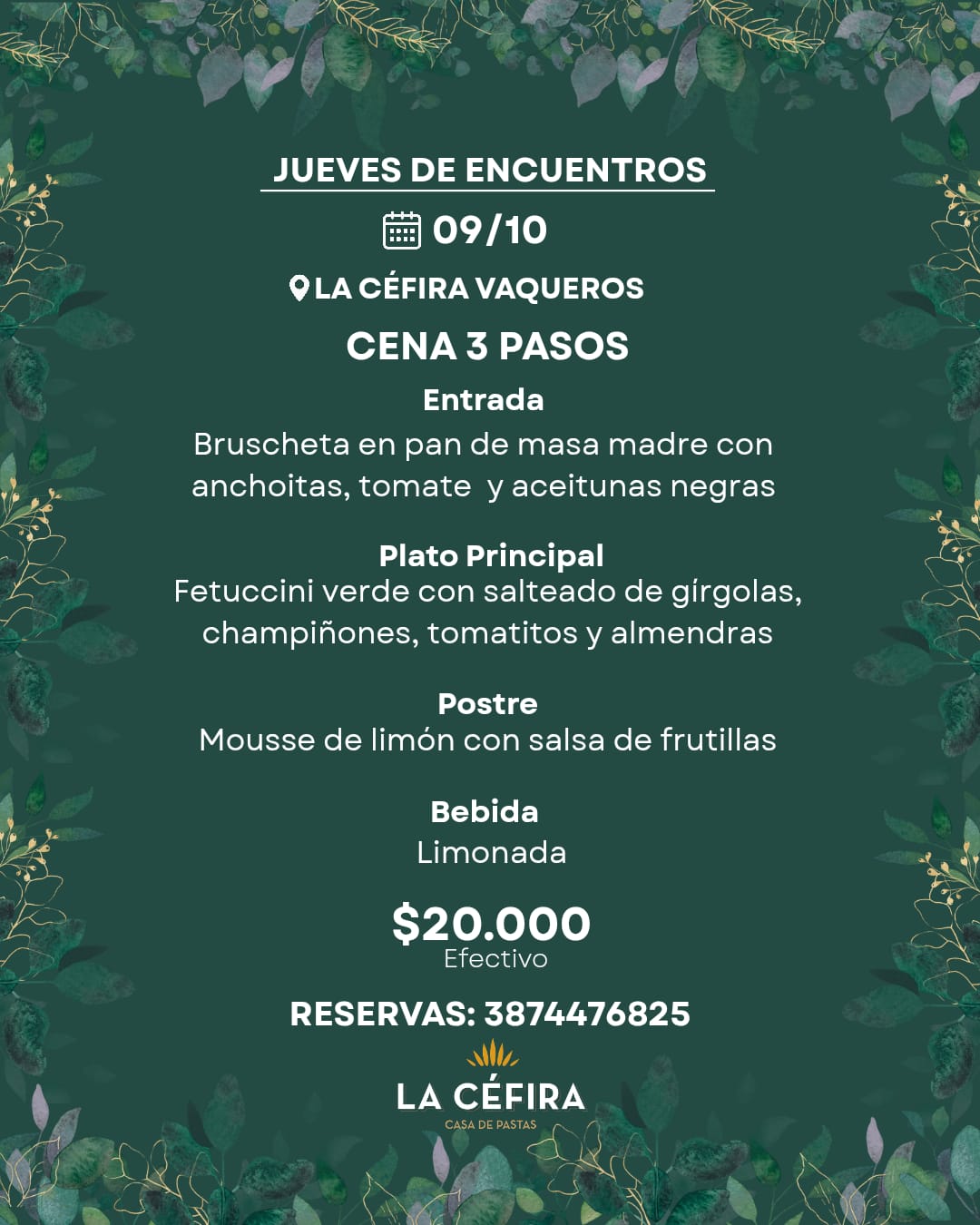 JUEVES DE ENCUENTROS

09/10

LA CÉFIRA VAQUEROS

CENA 3 PASOS

Entrada

Bruscheta en pan de masa madre con anchoitas, tomate y aceitunas negras

Plato Principal

Fetuccini verde con salteado de gírgolas, champiñones, tomatitos y almendras

Postre

Mousse de limón con salsa de frutillas

Bebida

Limonada

$20.000

Efectivo

RESERVAS: 3874476825

LA CÉFIRA

CASA DE PASTAS